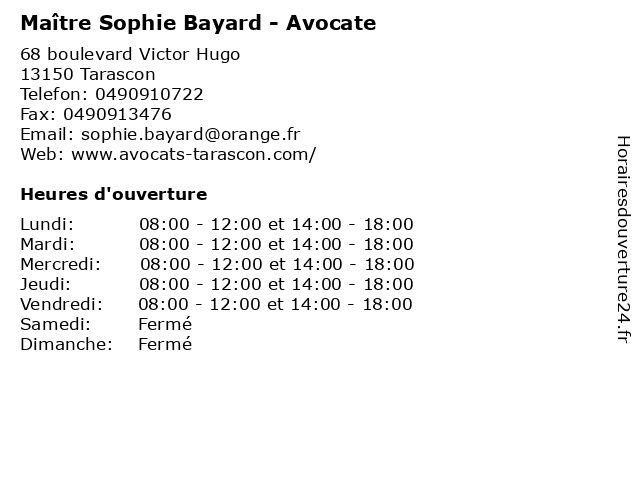 Maître Sophie Bayard - Avocate

68 boulevard Victor Hugo
13150 Tarascon
Telefon: 0490910722
Fax: 0490913476
Email: sophie.bayard@orange.fr
Web: www.avocats-tarascon.com/

Heures d'ouverture

| | |
|---|---|
| Lundi: | 08:00 - 12:00 et 14:00 - 18:00 |
| Mardi: | 08:00 - 12:00 et 14:00 - 18:00 |
| Mercredi: | 08:00 - 12:00 et 14:00 - 18:00 |
| Jeudi: | 08:00 - 12:00 et 14:00 - 18:00 |
| Vendredi: | 08:00 - 12:00 et 14:00 - 18:00 |
| Samedi: | Fermé |
| Dimanche: | Fermé |

Horairesdouverture24.fr